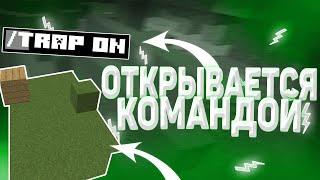 /TRAP ON

ОТКРЫВАЕТСЯ КОМАНДОЙ